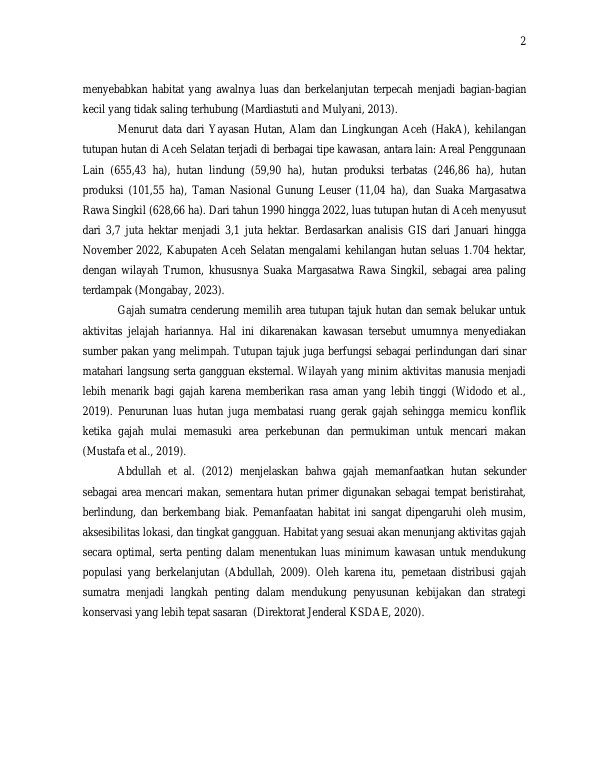 2

menyebabkan habitat yang awalnya luas dan berkelanjutan terpecah menjadi bagian-bagian kecil yang tidak saling terhubung (Mardiastuti and Mulyani, 2013).

Menurut data dari Yayasan Hutan, Alam dan Lingkungan Aceh (HakA), kehilangan tutupan hutan di Aceh Selatan terjadi di berbagai tipe kawasan, antara lain: Areal Penggunaan Lain (655,43 ha), hutan lindung (59,90 ha), hutan produksi terbatas (246,86 ha), hutan produksi (101,55 ha), Taman Nasional Gunung Leuser (11,04 ha), dan Suaka Margasatwa Rawa Singkil (628,66 ha). Dari tahun 1990 hingga 2022, luas tutupan hutan di Aceh menyusut dari 3,7 juta hektar menjadi 3,1 juta hektar. Berdasarkan analisis GIS dari Januari hingga November 2022, Kabupaten Aceh Selatan mengalami kehilangan hutan seluas 1.704 hektar, dengan wilayah Trumon, khususnya Suaka Margasatwa Rawa Singkil, sebagai area paling terdampak (Mongabay, 2023).

Gajah sumatra cenderung memilih area tutupan tajuk hutan dan semak belukar untuk aktivitas jelajah hariannya. Hal ini dikarenakan kawasan tersebut umumnya menyediakan sumber pakan yang melimpah. Tutupan tajuk juga berfungsi sebagai perlindungan dari sinar matahari langsung serta gangguan eksternal. Wilayah yang minim aktivitas manusia menjadi lebih menarik bagi gajah karena memberikan rasa aman yang lebih tinggi (Widodo et al., 2019). Penurunan luas hutan juga membatasi ruang gerak gajah sehingga memicu konflik ketika gajah mulai memasuki area perkebunan dan permukiman untuk mencari makan (Mustafa et al., 2019).

Abdullah et al. (2012) menjelaskan bahwa gajah memanfaatkan hutan sekunder sebagai area mencari makan, sementara hutan primer digunakan sebagai tempat beristirahat, berlindung, dan berkembang biak. Pemanfaatan habitat ini sangat dipengaruhi oleh musim, aksesibilitas lokasi, dan tingkat gangguan. Habitat yang sesuai akan menunjang aktivitas gajah secara optimal, serta penting dalam menentukan luas minimum kawasan untuk mendukung populasi yang berkelanjutan (Abdullah, 2009). Oleh karena itu, pemetaan distribusi gajah sumatra menjadi langkah penting dalam mendukung penyusunan kebijakan dan strategi konservasi yang lebih tepat sasaran (Direktorat Jenderal KSDAE, 2020).